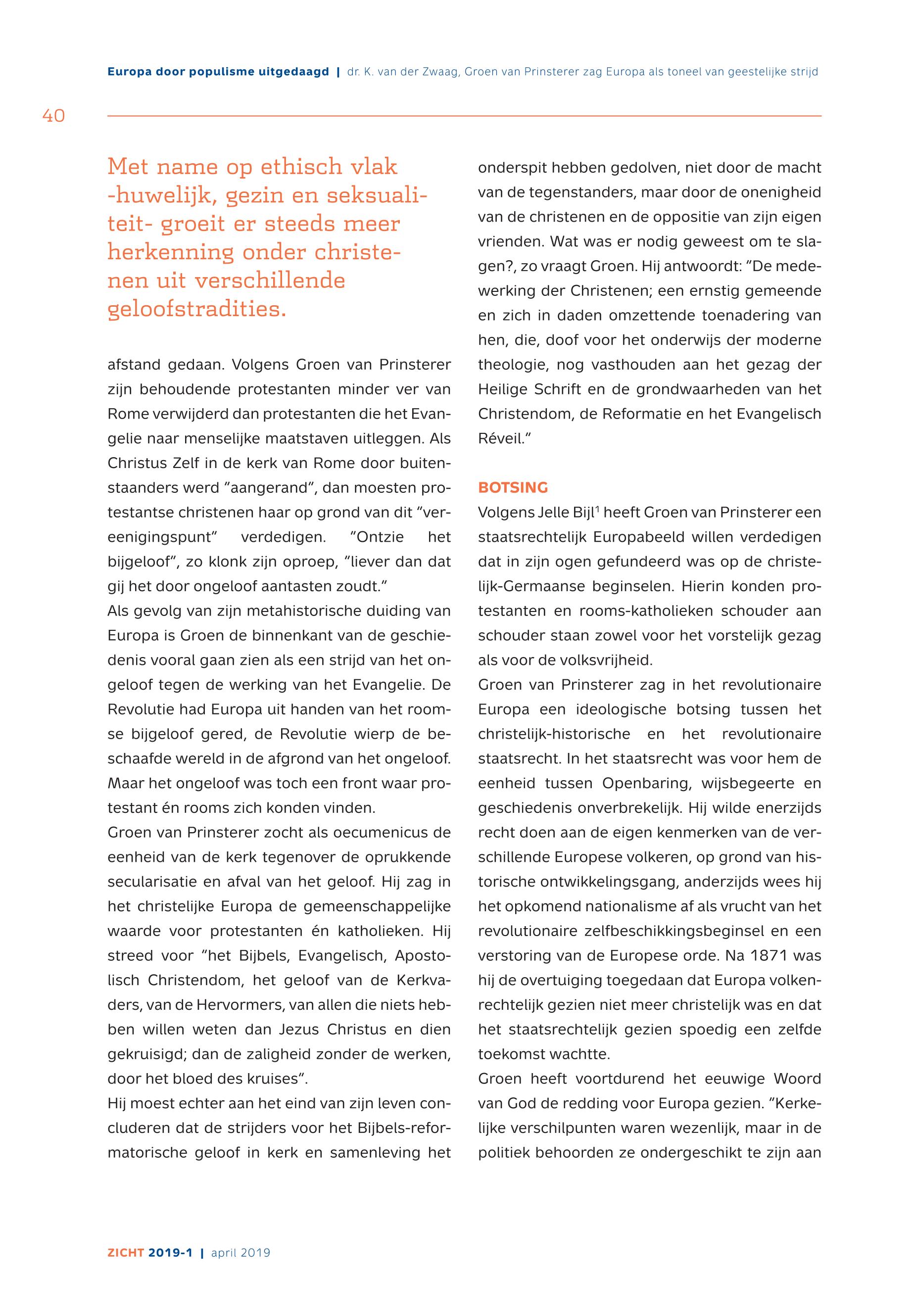 Europa door populisme uitgedaagd | dr. K. van der Zwaag, Groen van Prinsterer zag Europa als toneel van geestelijke strijd

40

Met name op ethisch vlak -huwelijk, gezin en seksualiteit- groeit er steeds meer herkenning onder christenen uit verschillende geloofstradities.

afstand gedaan. Volgens Groen van Prinsterer zijn behoudende protestanten minder ver van Rome verwijderd dan protestanten die het Evangelie naar menselijke maatstaven uitleggen. Als Christus Zelf in de kerk van Rome door buitenstaanders werd "aangerand", dan moesten protestantse christenen haar op grond van dit "vereenigingspunt" verdedigen. "Ontzie het bijgeloof", zo klonk zijn oproep, "liever dan dat gij het door ongeloof aantasten zoudt."
Als gevolg van zijn metahistorische duiding van Europa is Groen de binnenkant van de geschiedenis vooral gaan zien als een strijd van het ongeloof tegen de werking van het Evangelie. De Revolutie had Europa uit handen van het roomse bijgeloof gered, de Revolutie wierp de beschaafde wereld in de afgrond van het ongeloof. Maar het ongeloof was toch een front waar protestant én rooms zich konden vinden.
Groen van Prinsterer zocht als oecumenicus de eenheid van de kerk tegenover de oprukkende secularisatie en afval van het geloof. Hij zag in het christelijke Europa de gemeenschappelijke waarde voor protestanten én katholieken. Hij streed voor "het Bijbels, Evangelisch, Apostolisch Christendom, het geloof van de Kerkvaders, van de Hervormers, van allen die niets hebben willen weten dan Jezus Christus en dien gekruisigd; dan de zaligheid zonder de werken, door het bloed des kruises".
Hij moest echter aan het eind van zijn leven concluderen dat de strijders voor het Bijbels-reformatorische geloof in kerk en samenleving het onderspit hebben gedolven, niet door de macht van de tegenstanders, maar door de onenigheid van de christenen en de oppositie van zijn eigen vrienden. Wat was er nodig geweest om te slagen?, zo vraagt Groen. Hij antwoordt: "De medewerking der Christenen; een ernstig gemeende en zich in daden omzettende toenadering van hen, die, doof voor het onderwijs der moderne theologie, nog vasthouden aan het gezag der Heilige Schrift en de grondwaarheden van het Christendom, de Reformatie en het Evangelisch Réveil."

BOTSING
Volgens Jelle Bijl$^1$ heeft Groen van Prinsterer een staatsrechtelijk Europabeeld willen verdedigen dat in zijn ogen gefundeerd was op de christelijk-Germaanse beginselen. Hierin konden protestanten en rooms-katholieken schouder aan schouder staan zowel voor het vorstelijk gezag als voor de volksvrijheid.
Groen van Prinsterer zag in het revolutionaire Europa een ideologische botsing tussen het christelijk-historische en het revolutionaire staatsrecht. In het staatsrecht was voor hem de eenheid tussen Openbaring, wijsbegeerte en geschiedenis onverbrekelijk. Hij wilde enerzijds recht doen aan de eigen kenmerken van de verschillende Europese volkeren, op grond van historische ontwikkelingsgang, anderzijds wees hij het opkomend nationalisme af als vrucht van het revolutionaire zelfbeschikkingsbeginsel en een verstoring van de Europese orde. Na 1871 was hij de overtuiging toegedaan dat Europa volkenrechtelijk gezien niet meer christelijk was en dat het staatsrechtelijk gezien spoedig een zelfde toekomst wachtte.
Groen heeft voortdurend het eeuwige Woord van God de redding voor Europa gezien. "Kerkelijke verschilpunten waren wezenlijk, maar in de politiek behoorden ze ondergeschikt te zijn aan

ZICHT 2019-1 | april 2019